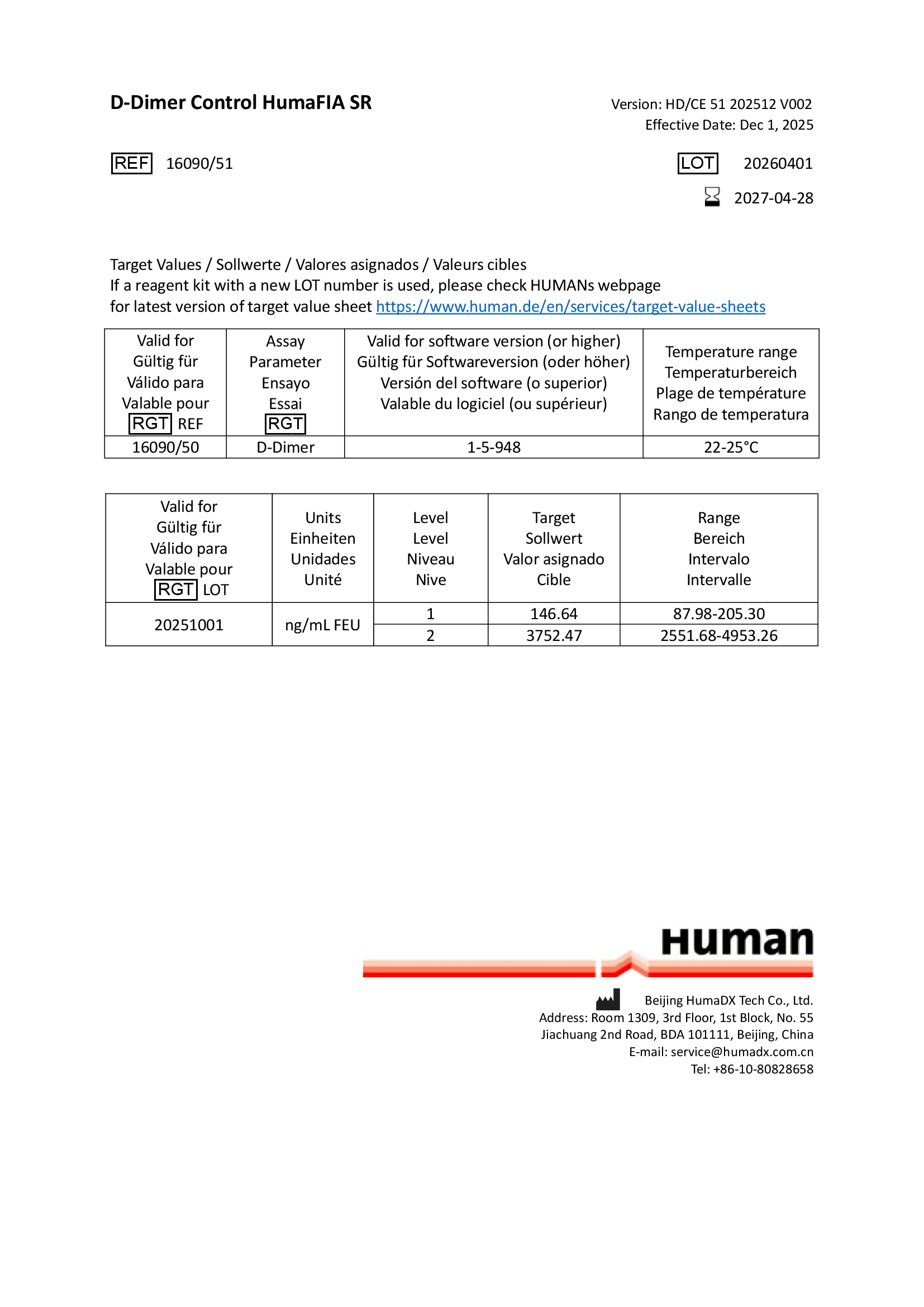 D-Dimer Control HumaFIA SR

Version: HD/CE 51 202512 V002
Effective Date: Dec 1, 2025

REF 16090/51

LOT 20260401

2027-04-28

Target Values / Sollwerte / Valores asignados / Valeurs cibles
If a reagent kit with a new LOT number is used, please check HUMANs webpage
for latest version of target value sheet https://www.human.de/en/services/target-value-sheets

| Valid for Gültig für Válido para Valable pour RGT REF | Assay Parameter Ensayo Essai RGT | Valid for software version (or higher) Gültig für Softwareversion (oder höher) Versión del software (o superior) Valable du logiciel (ou supérieur) | Temperature range Temperaturbereich Plage de température Rango de temperatura |
|---|---|---|---|
| 16090/50 | D-Dimer | 1-5-948 | 22-25°C |

| Valid for Gültig für Válido para Valable pour RGT LOT | Units Einheiten Unidades Unité | Level Level Niveau Nive | Target Sollwert Valor asignado Cible | Range Bereich Intervalo Intervalle |
|---|---|---|---|---|
| 20251001 | ng/mL FEU | 1 | 146.64 | 87.98-205.30 |
| | | 2 | 3752.47 | 2551.68-4953.26 |

Human

Beijing HumaDX Tech Co., Ltd.
Address: Room 1309, 3rd Floor, 1st Block, No. 55
Jiachuang 2nd Road, BDA 101111, Beijing, China
E-mail: service@humadx.com.cn
Tel: +86-10-80828658